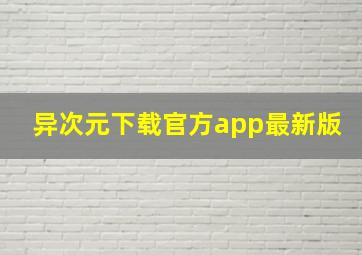 异次元下载官方app最新版